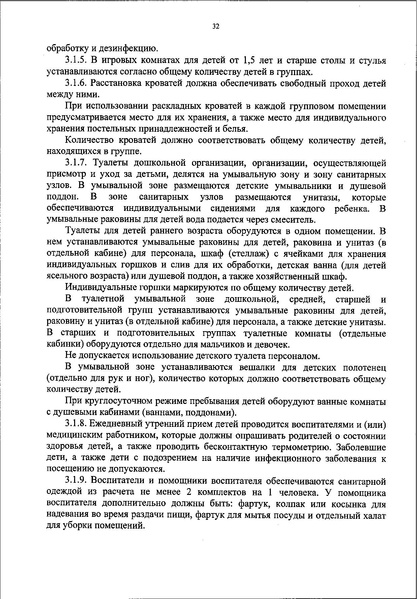 32

обработку и дезинфекцию.

3.1.5. В игровых комнатах для детей от 1,5 лет и старше столы и стулья устанавливаются согласно общему количеству детей в группах.

3.1.6. Расстановка кроватей должна обеспечивать свободный проход детей между ними.

При использовании раскладных кроватей в каждой групповом помещении предусматривается место для их хранения, а также место для индивидуального хранения постельных принадлежностей и белья.

Количество кроватей должно соответствовать общему количеству детей, находящихся в группе.

3.1.7. Туалеты дошкольной организации, организации, осуществляющей присмотр и уход за детьми, делятся на умывальную зону и зону санитарных узлов. В умывальной зоне размещаются детские умывальники и душевой поддон. В зоне санитарных узлов размещаются унитазы, которые обеспечиваются индивидуальными сидениями для каждого ребенка. В умывальные раковины для детей вода подается через смеситель.

Туалеты для детей раннего возраста оборудуются в одном помещении. В нем устанавливаются умывальные раковины для детей, раковина и унитаз (в отдельной кабине) для персонала, шкаф (стеллаж) с ячейками для хранения индивидуальных горшков и слив для их обработки, детская ванна (для детей ясельного возраста) или душевой поддон, а также хозяйственный шкаф.

Индивидуальные горшки маркируются по общему количеству детей.

В туалетной умывальной зоне дошкольной, средней, старшей и подготовительной групп устанавливаются умывальные раковины для детей, раковину и унитаз (в отдельной кабине) для персонала, а также детские унитазы. В старших и подготовительных группах туалетные комнаты (отдельные кабинки) оборудуются отдельно для мальчиков и девочек.

Не допускается использование детского туалета персоналом.

В умывальной зоне устанавливаются вешалки для детских полотенец (отдельно для рук и ног), количество которых должно соответствовать общему количеству детей.

При круглосуточном режиме пребывания детей оборудуют ванные комнаты с душевыми кабинами (ваннами, поддонами).

3.1.8. Ежедневный утренний прием детей проводится воспитателями и (или) медицинским работником, которые должны опрашивать родителей о состоянии здоровья детей, а также проводить бесконтактную термометрию. Заболевшие дети, а также дети с подозрением на наличие инфекционного заболевания к посещению не допускаются.

3.1.9. Воспитатели и помощники воспитателя обеспечиваются санитарной одеждой из расчета не менее 2 комплектов на 1 человека. У помощника воспитателя дополнительно должны быть: фартук, колпак или косынка для надевания во время раздачи пищи, фартук для мытья посуды и отдельный халат для уборки помещений.